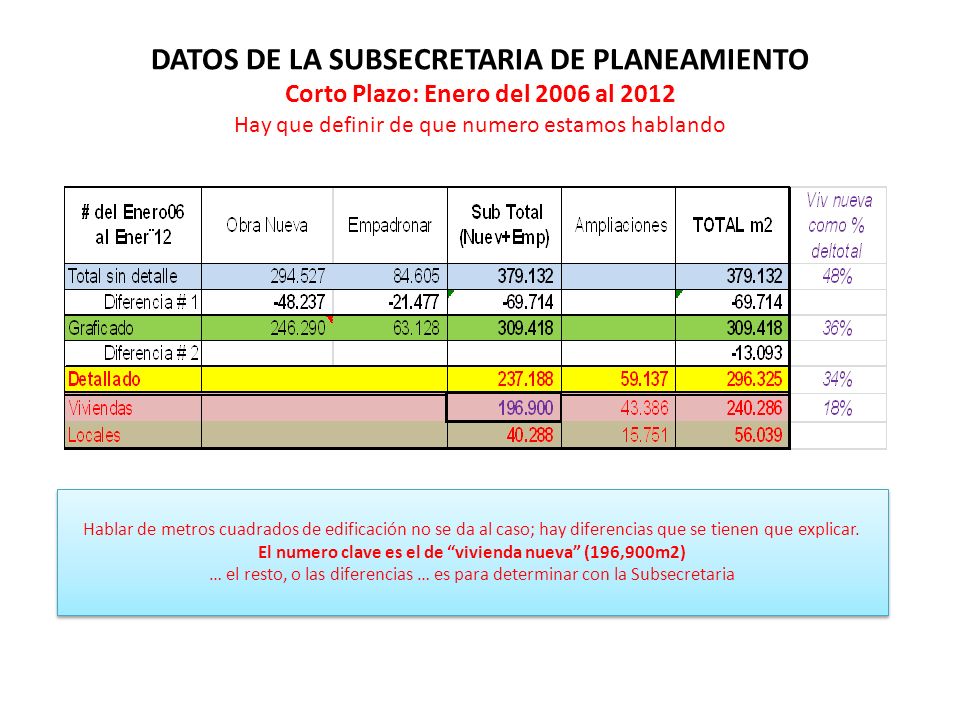 DATOS DE LA SUBSECRETARIA DE PLANEAMIENTO
Corto Plazo: Enero del 2006 al 2012
Hay que definir de que numero estamos hablando

| # del Enero06 al Ener¨12 | Obra Nueva | Empadronar | Sub Total (Nuev+Emp) | Ampliaciones | TOTAL m2 | Viv nueva como % deltotal |
|---|---|---|---|---|---|---|
| Total sin detalle | 294.527 | 84.605 | 379.132 | | 379.132 | 48% |
| Diferencia # 1 | -48.237 | -21.477 | -69.714 | | -69.714 | |
| Graficado | 246.290 | 63.128 | 309.418 | | 309.418 | 36% |
| Diferencia # 2 | | | | | -13.093 | |
| Detallado | | | 237.188 | 59.137 | 296.325 | 34% |
| Viviendas | | | 196.900 | 43.386 | 240.286 | 18% |
| Locales | | | 40.288 | 15.751 | 56.039 | |

Hablar de metros cuadrados de edificación no se da al caso; hay diferencias que se tienen que explicar.
El numero clave es el de “vivienda nueva” (196,900m2)
… el resto, o las diferencias … es para determinar con la Subsecretaria